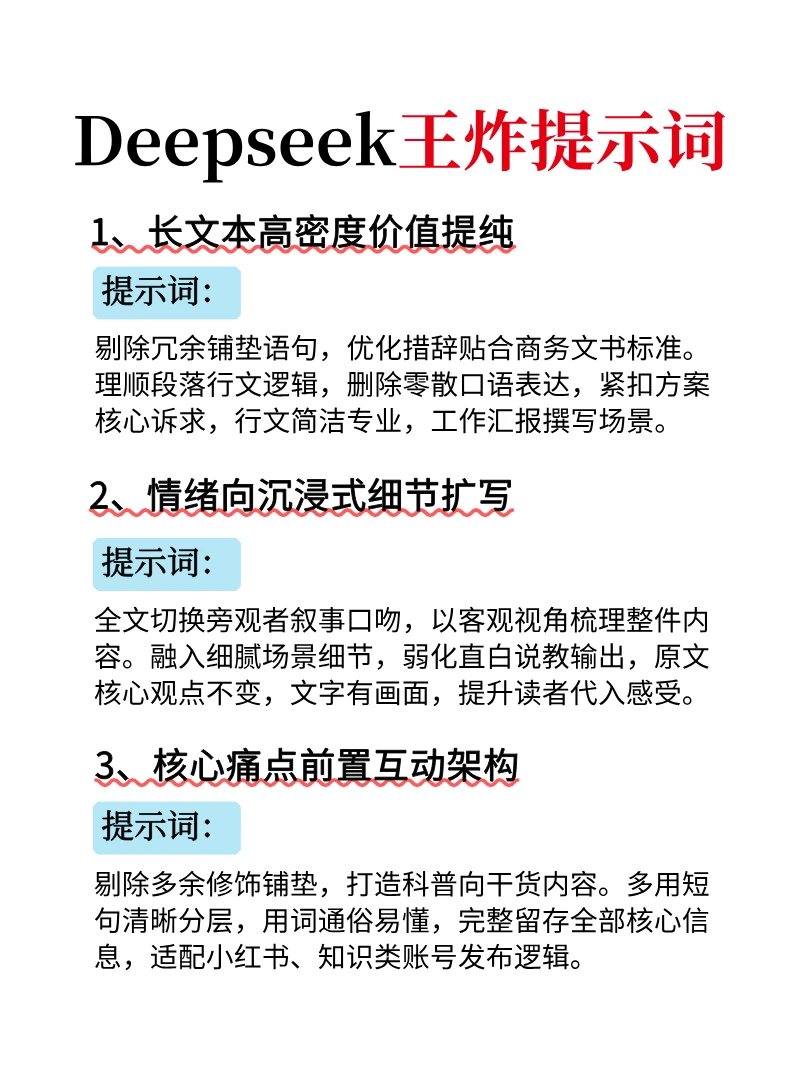 Deepseek王炸提示词

1、长文本高密度价值提纯

提示词：

剔除冗余铺垫语句，优化措辞贴合商务文书标准。理顺段落行文逻辑，删除零散口语表达，紧扣方案核心诉求，行文简洁专业，工作汇报撰写场景。

2、情绪向沉浸式细节扩写

提示词：

全文切换旁观者叙事口吻，以客观视角梳理整件内容。融入细腻场景细节，弱化直白说教输出，原文核心观点不变，文字有画面，提升读者代入感受。

3、核心痛点前置互动架构

提示词：

剔除多余修饰铺垫，打造科普向干货内容。多用短句清晰分层，用词通俗易懂，完整留存全部核心信息，适配小红书、知识类账号发布逻辑。